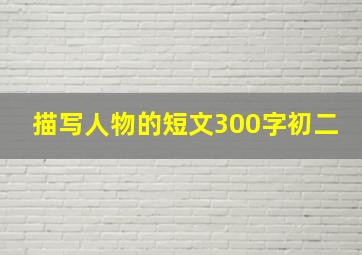 描写人物的短文300字初二